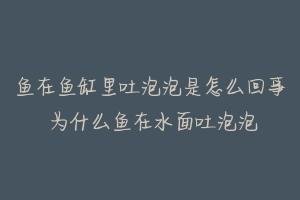 鱼在鱼缸里吐泡泡是怎么回事

为什么鱼在水面吐泡泡